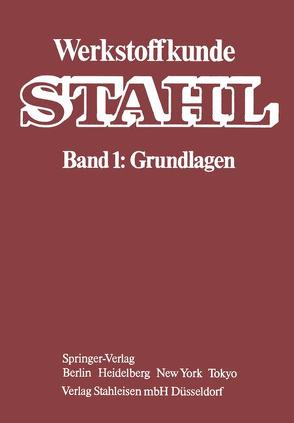 Werkstoffkunde
STAHL

Band 1: Grundlagen

Springer-Verlag
Berlin Heidelberg New York Tokyo
Verlag Stahleisen mbH Düsseldorf